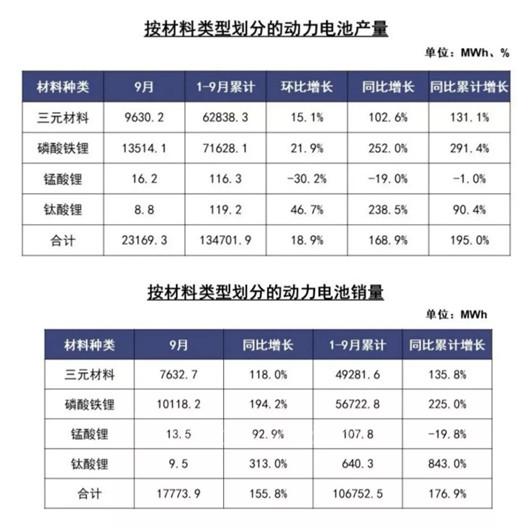 按材料类型划分的动力电池产量

单位：MWh、%

| 材料种类 | 9月 | 1-9月累计 | 环比增长 | 同比增长 | 同比累计增长 |
|---|---|---|---|---|---|
| 三元材料 | 9630.2 | 62838.3 | 15.1% | 102.6% | 131.1% |
| 磷酸铁锂 | 13514.1 | 71628.1 | 21.9% | 252.0% | 291.4% |
| 锰酸锂 | 16.2 | 116.3 | -30.2% | -19.0% | -1.0% |
| 钛酸锂 | 8.8 | 119.2 | 46.7% | 238.5% | 90.4% |
| 合计 | 23169.3 | 134701.9 | 18.9% | 168.9% | 195.0% |

按材料类型划分的动力电池销量

单位：MWh

| 材料种类 | 9月 | 同比增长 | 1-9月累计 | 同比累计增长 |
|---|---|---|---|---|
| 三元材料 | 7632.7 | 118.0% | 49281.6 | 135.8% |
| 磷酸铁锂 | 10118.2 | 194.2% | 56722.8 | 225.0% |
| 锰酸锂 | 13.5 | 92.9% | 107.8 | -19.8% |
| 钛酸锂 | 9.5 | 313.0% | 640.3 | 843.0% |
| 合计 | 17773.9 | 155.8% | 106752.5 | 176.9% |